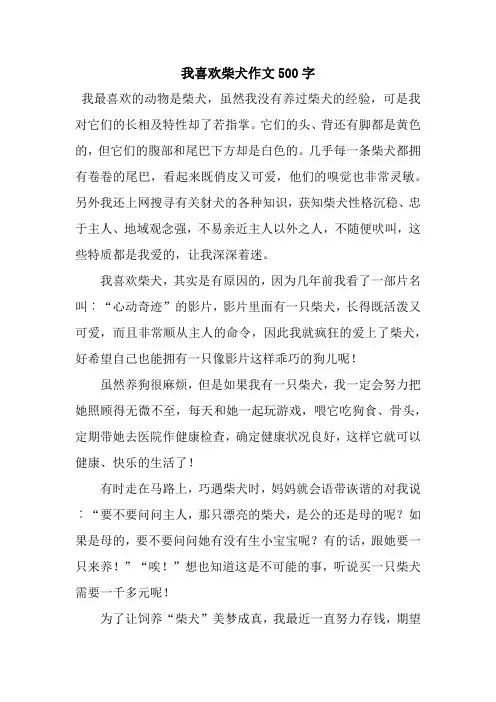 我喜欢柴犬作文500字

我最喜欢的动物是柴犬，虽然我没有养过柴犬的经验，可是我对它们的长相及特性却了若指掌。它们的头、背还有脚都是黄色的，但它们的腹部和尾巴下方却是白色的。几乎每一条柴犬都拥有卷卷的尾巴，看起来既俏皮又可爱，他们的嗅觉也非常灵敏。另外我还上网搜寻有关豺犬的各种知识，获知柴犬性格沉稳、忠于主人、地域观念强，不易亲近主人以外之人，不随便吠叫，这些特质都是我爱的，让我深深着迷。

我喜欢柴犬，其实是有原因的，因为几年前我看了一部片名叫：“心动奇迹”的影片，影片里面有一只柴犬，长得既活泼又可爱，而且非常顺从主人的命令，因此我就疯狂的爱上了柴犬，好希望自己也能拥有一只像影片这样乖巧的狗儿呢！

虽然养狗很麻烦，但是如果我有一只柴犬，我一定会努力把她照顾得无微不至，每天和她一起玩游戏，喂它吃狗食、骨头，定期带她去医院作健康检查，确定健康状况良好，这样它就可以健康、快乐的生活了！

有时走在马路上，巧遇柴犬时，妈妈就会语带诙谐的对我说：“要不要问问主人，那只漂亮的柴犬，是公的还是母的呢？如果是母的，要不要问问她有没有生小宝宝呢？有的话，跟她要一只来养！”“唉！”想也知道这是不可能的事，听说买一只柴犬需要一千多元呢！

为了让饲养“柴犬”美梦成真，我最近一直努力存钱，期望